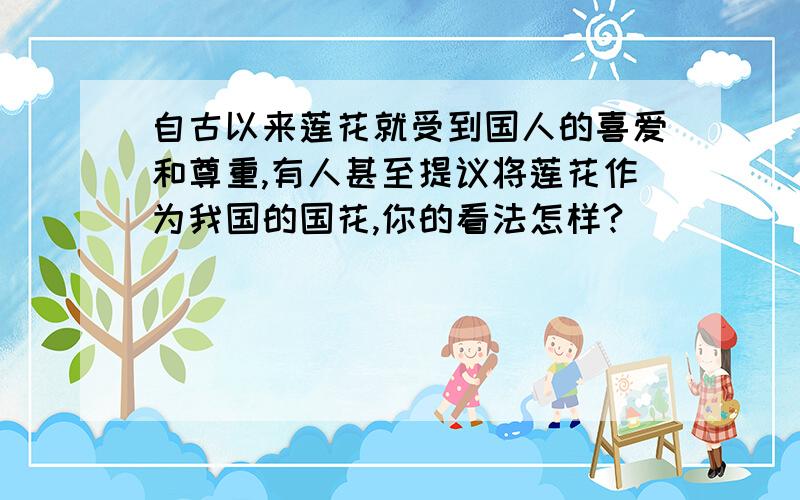 自古以来莲花就受到国人的喜爱和尊重,有人甚至提议将莲花作为我国的国花,你的看法怎样?